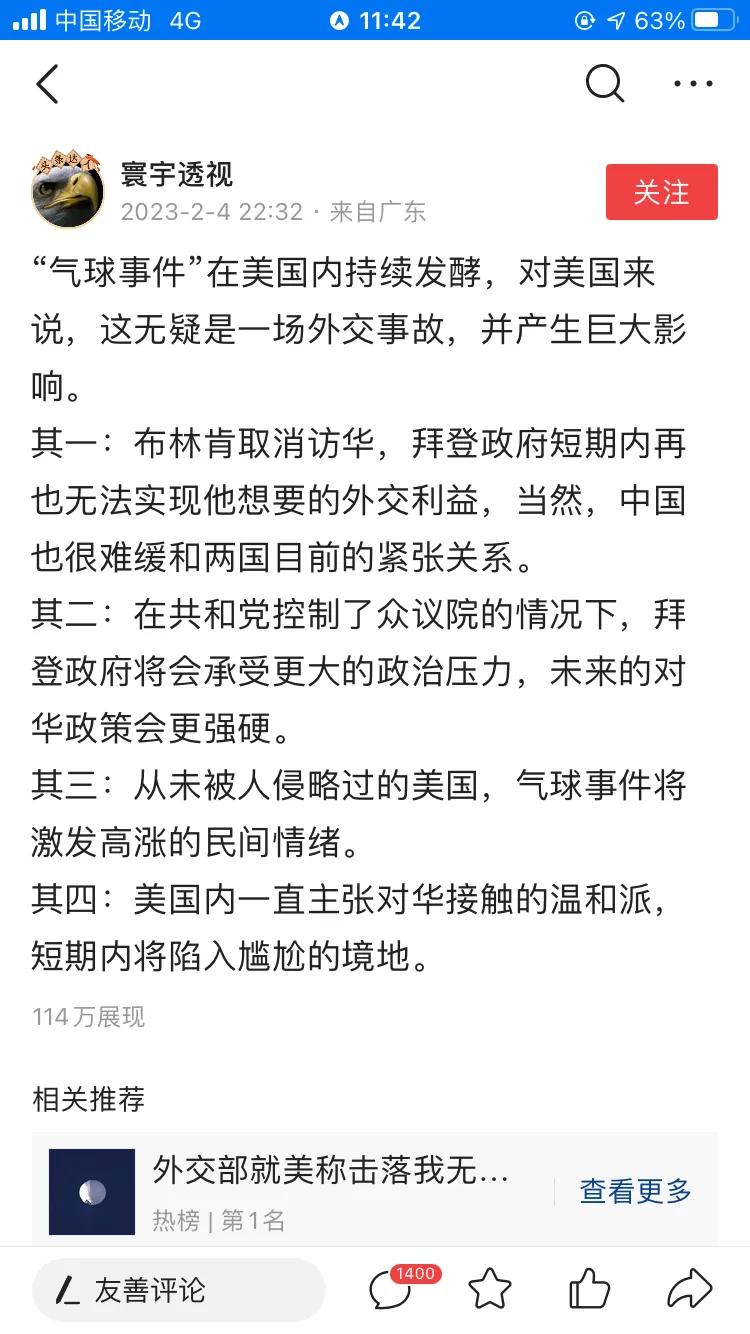 中国移动 4G 11:42 63%

寰宇透视
2023-2-4 22:32 · 来自广东
关注

“气球事件”在美国内持续发酵，对美国来说，这无疑是一场外交事故，并产生巨大影响。
其一：布林肯取消访华，拜登政府短期内再也无法实现他想要的外交利益，当然，中国也很难缓和两国目前的紧张关系。
其二：在共和党控制了众议院的情况下，拜登政府将会承受更大的政治压力，未来的对华政策会更强硬。
其三：从未被人侵略过的美国，气球事件将激发高涨的民间情绪。
其四：美国内一直主张对华接触的温和派，短期内将陷入尴尬的境地。

114万展现

相关推荐
外交部就美称击落我无…
热榜 | 第1名
查看更多

友善评论
1400